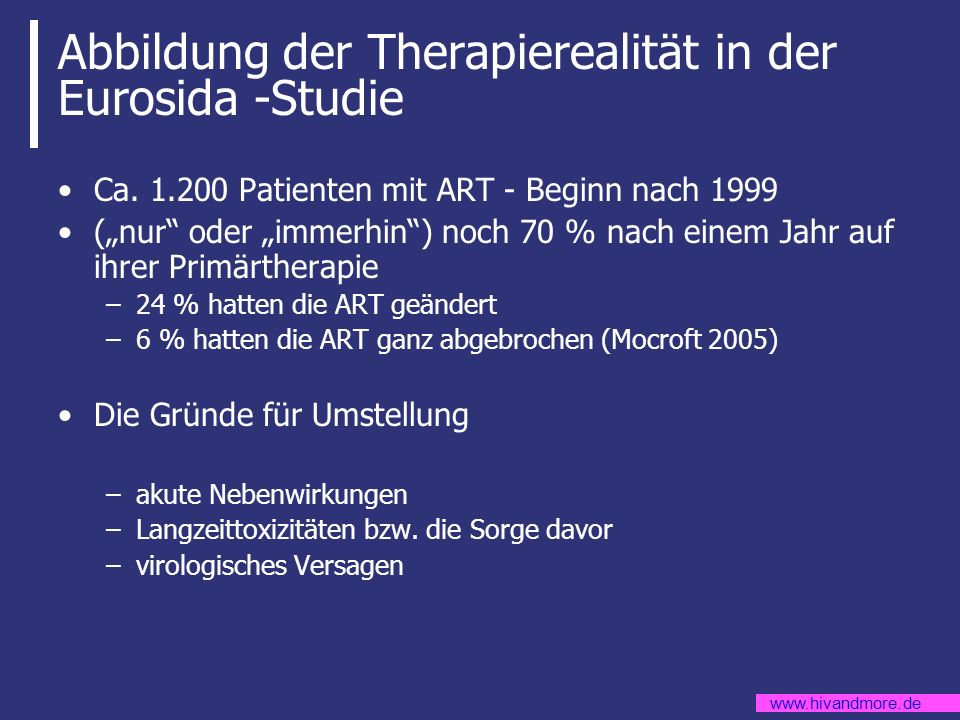 Abbildung der Therapierealität in der Eurosida -Studie

• Ca. 1.200 Patienten mit ART - Beginn nach 1999
• („nur“ oder „immerhin“) noch 70 % nach einem Jahr auf ihrer Primärtherapie
– 24 % hatten die ART geändert
– 6 % hatten die ART ganz abgebrochen (Mocroft 2005)

• Die Gründe für Umstellung

– akute Nebenwirkungen
– Langzeittoxizitäten bzw. die Sorge davor
– virologisches Versagen

www.hivandmore.de